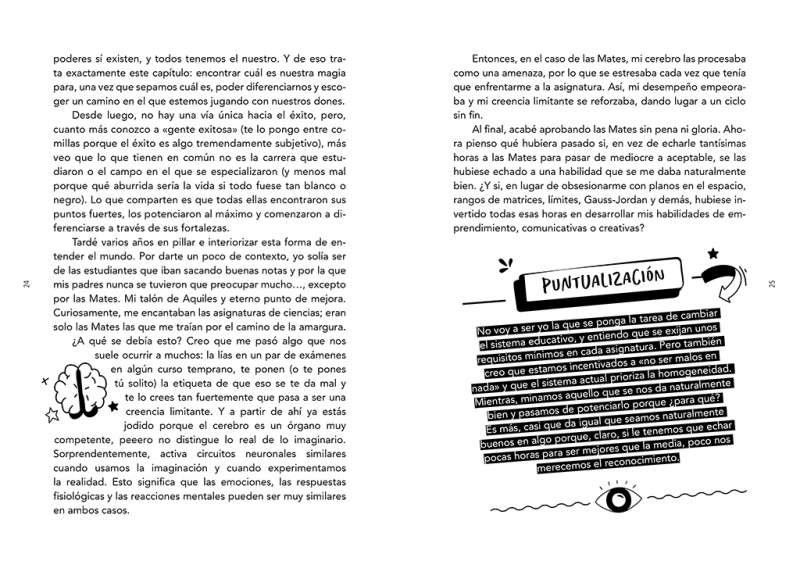 poderes sí existen, y todos tenemos el nuestro. Y de eso trata exactamente este capítulo: encontrar cuál es nuestra magia para, una vez que sepamos cuál es, poder diferenciarnos y escoger un camino en el que estemos jugando con nuestros dones.

Desde luego, no hay una vía única hacia el éxito, pero, cuanto más conozco a «gente exitosa» (te lo pongo entre comillas porque el éxito es algo tremendamente subjetivo), más veo que lo que tienen en común no es la carrera que estudiaron o el campo en el que se especializaron (y menos mal porque qué aburrida sería la vida si todo fuese tan blanco o negro). Lo que comparten es que todas ellas encontraron sus puntos fuertes, los potenciaron al máximo y comenzaron a diferenciarse a través de sus fortalezas.

Tardé varios años en pillar e interiorizar esta forma de entender el mundo. Por darte un poco de contexto, yo solía ser de las estudiantes que iban sacando buenas notas y por la que mis padres nunca se tuvieron que preocupar mucho…, excepto por las Mates. Mi talón de Aquiles y eterno punto de mejora. Curiosamente, me encantaban las asignaturas de ciencias; eran solo las Mates las que me traían por el camino de la amargura.

¿A qué se debía esto? Creo que me pasó algo que nos suele ocurrir a muchos: la lías en un par de exámenes en algún curso temprano, te ponen (o te pones tú solito) la etiqueta de que eso se te da mal y te lo crees tan fuertemente que pasa a ser una creencia limitante. Y a partir de ahí ya estás jodido porque el cerebro es un órgano muy competente, peeero no distingue lo real de lo imaginario. Sorprendentemente, activa circuitos neuronales similares cuando usamos la imaginación y cuando experimentamos la realidad. Esto significa que las emociones, las respuestas fisiológicas y las reacciones mentales pueden ser muy similares en ambos casos.

24

Entonces, en el caso de las Mates, mi cerebro las procesaba como una amenaza, por lo que se estresaba cada vez que tenía que enfrentarme a la asignatura. Así, mi desempeño empeoraba y mi creencia limitante se reforzaba, dando lugar a un ciclo sin fin.

Al final, acabé aprobando las Mates sin pena ni gloria. Ahora pienso qué hubiera pasado si, en vez de echarle tantísimas horas a las Mates para pasar de mediocre a aceptable, se las hubiese echado a una habilidad que se me daba naturalmente bien. ¿Y si, en lugar de obsesionarme con planos en el espacio, rangos de matrices, límites, Gauss-Jordan y demás, hubiese invertido todas esas horas en desarrollar mis habilidades de emprendimiento, comunicativas o creativas?

PUNTUALIZACIÓN

No voy a ser yo la que se ponga la tarea de cambiar el sistema educativo, y entiendo que se exijan unos requisitos mínimos en cada asignatura. Pero también creo que estamos incentivados a «no ser malos en nada» y que el sistema actual prioriza la homogeneidad. Mientras, minamos aquello que se nos da naturalmente bien y pasamos de potenciarlo porque ¿para qué? Es más, casi que da igual que seamos naturalmente buenos en algo porque, claro, si le tenemos que echar pocas horas para ser mejores que la media, poco nos merecemos el reconocimiento.

25